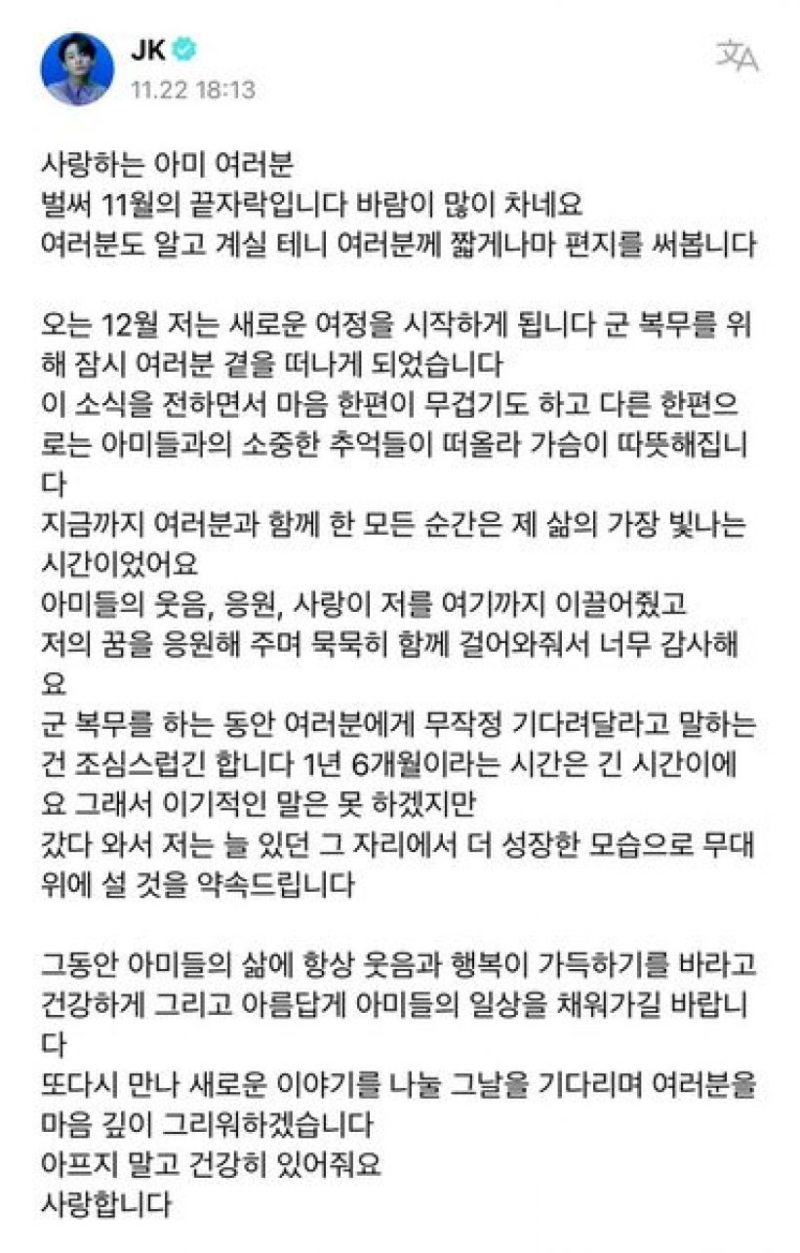 JK
11.22 18:13

사랑하는 아미 여러분
벌써 11월의 끝자락입니다 바람이 많이 차네요
여러분도 알고 계실 테니 여러분께 짧게나마 편지를 써봅니다

오는 12월 저는 새로운 여정을 시작하게 됩니다 군 복무를 위해 잠시 여러분 곁을 떠나게 되었습니다
이 소식을 전하면서 마음 한편이 무겁기도 하고 다른 한편으로는 아미들과의 소중한 추억들이 떠올라 가슴이 따뜻해집니다
지금까지 여러분과 함께 한 모든 순간은 제 삶의 가장 빛나는 시간이었어요
아미들의 웃음, 응원, 사랑이 저를 여기까지 이끌어줬고
저의 꿈을 응원해 주며 묵묵히 함께 걸어와줘서 너무 감사해요
군 복무를 하는 동안 여러분에게 무작정 기다려달라고 말하는 건 조심스럽긴 합니다 1년 6개월이라는 시간은 긴 시간이에요 그래서 이기적인 말은 못 하겠지만
갔다 와서 저는 늘 있던 그 자리에서 더 성장한 모습으로 무대 위에 설 것을 약속드립니다

그동안 아미들의 삶에 항상 웃음과 행복이 가득하기를 바라고
건강하게 그리고 아름답게 아미들의 일상을 채워가길 바랍니다
또다시 만나 새로운 이야기를 나눌 그날을 기다리며 여러분을 마음 깊이 그리워하겠습니다
아프지 말고 건강히 있어줘요
사랑합니다